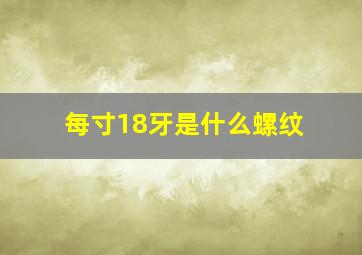 每寸18牙是什么螺纹